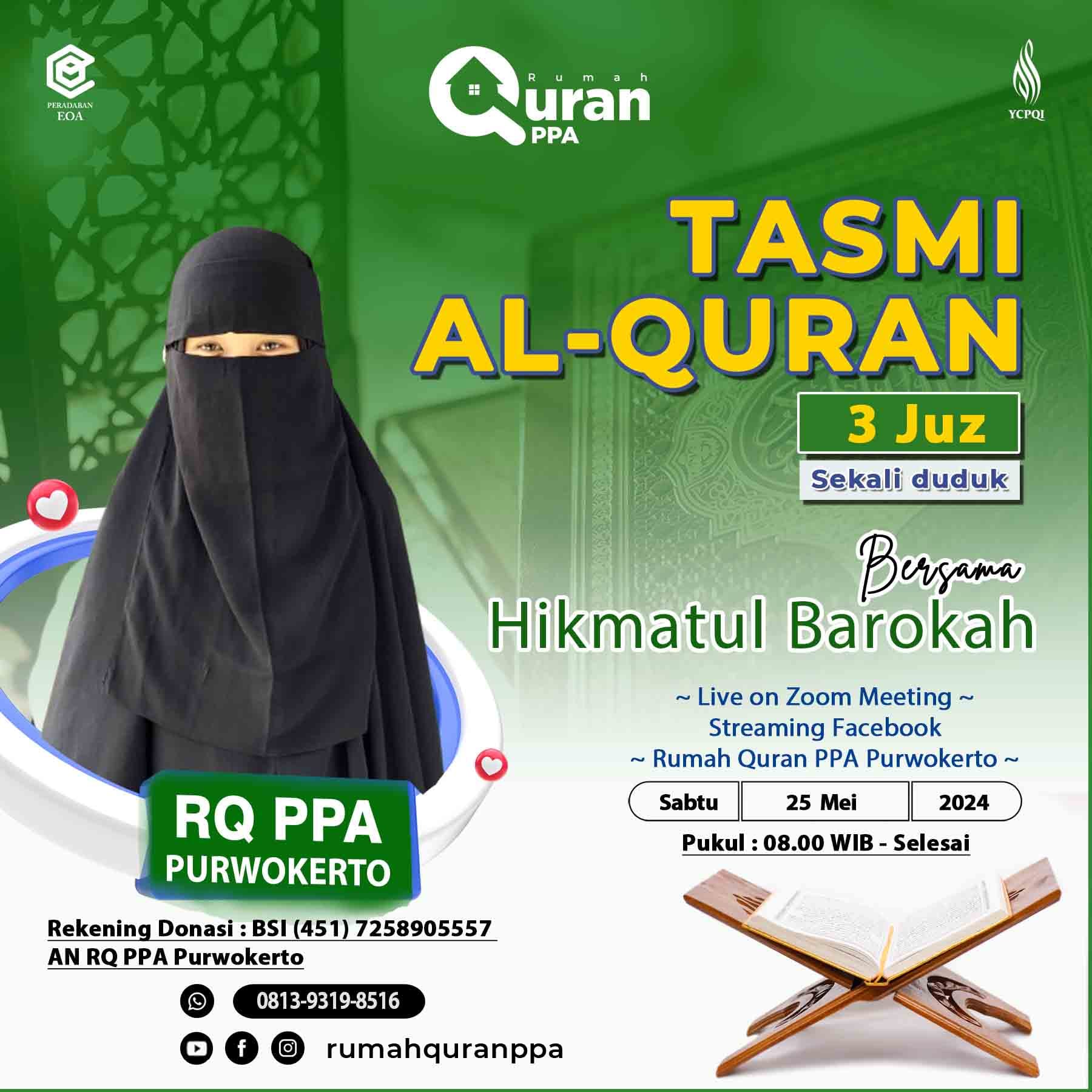 PERADABAN
EOA

Rumah
Quran
PPA

YCPQI

TASMI
AL-QURAN

3 Juz

Sekali duduk

Bersama

Hikmatul Barokah

~ Live on Zoom Meeting ~
Streaming Facebook
~ Rumah Quran PPA Purwokerto ~

Sabtu 25 Mei 2024

Pukul : 08.00 WIB - Selesai

RQ PPA
PURWOKERTO

Rekening Donasi : BSI (451) 7258905557
AN RQ PPA Purwokerto

0813-9319-8516

rumahquranppa